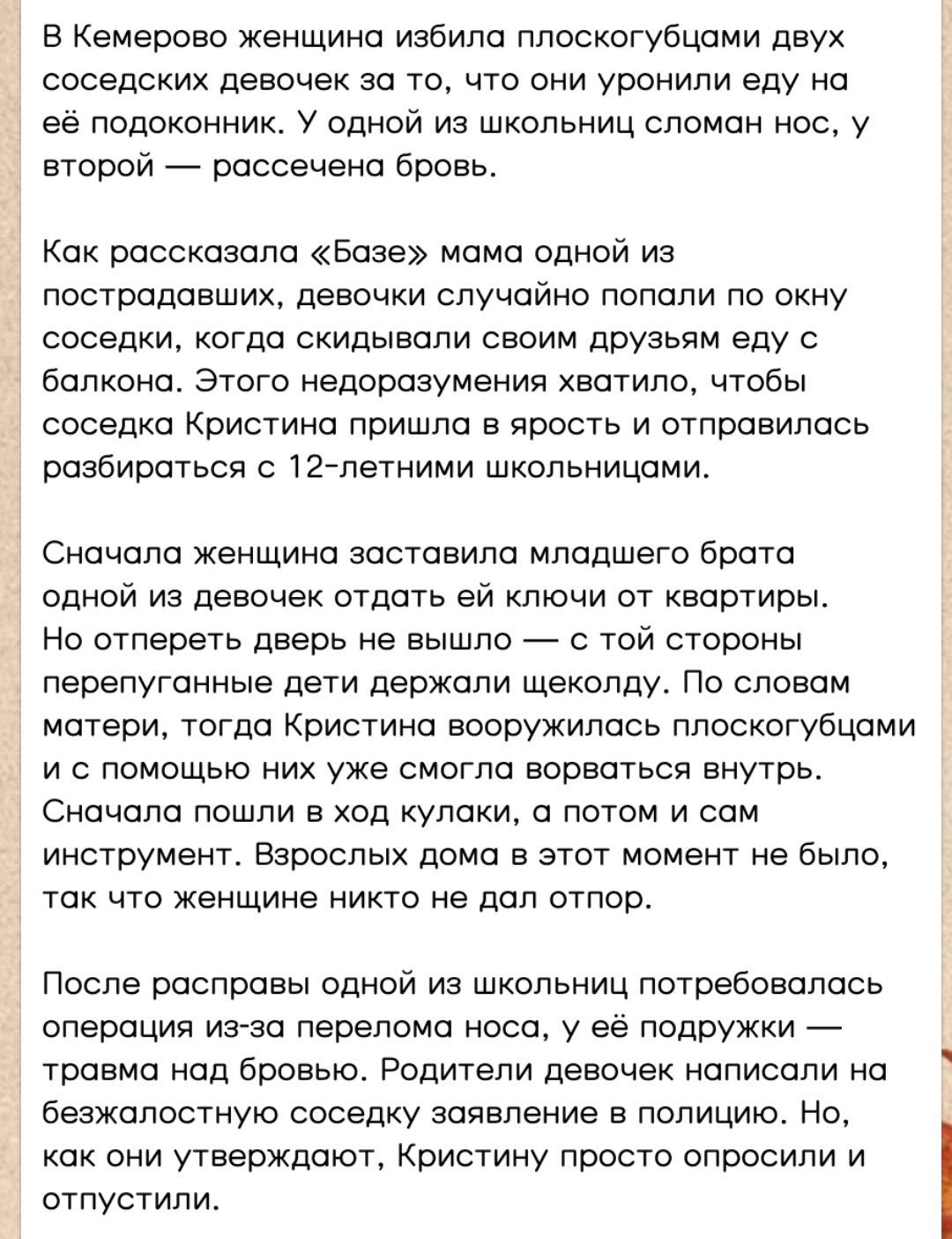 В Кемерово женщина избила плоскогубцами двух соседских девочек за то, что они уронили еду на её подоконник. У одной из школьниц сломан нос, у второй — рассечена бровь.

Как рассказала «Базе» мама одной из пострадавших, девочки случайно попали по окну соседки, когда скидывали своим друзьям еду с балкона. Этого недоразумения хватило, чтобы соседка Кристина пришла в ярость и отправилась разбираться с 12-летними школьницами.

Сначала женщина заставила младшего брата одной из девочек отдать ей ключи от квартиры. Но отпереть дверь не вышло — с той стороны перепуганные дети держали щеколду. По словам матери, тогда Кристина вооружилась плоскогубцами и с помощью них уже смогла ворваться внутрь. Сначала пошли в ход кулаки, а потом и сам инструмент. Взрослых дома в этот момент не было, так что женщине никто не дал отпор.

После расправы одной из школьниц потребовалась операция из-за перелома носа, у её подружки — травма над бровью. Родители девочек написали на безжалостную соседку заявление в полицию. Но, как они утверждают, Кристину просто опросили и отпустили.